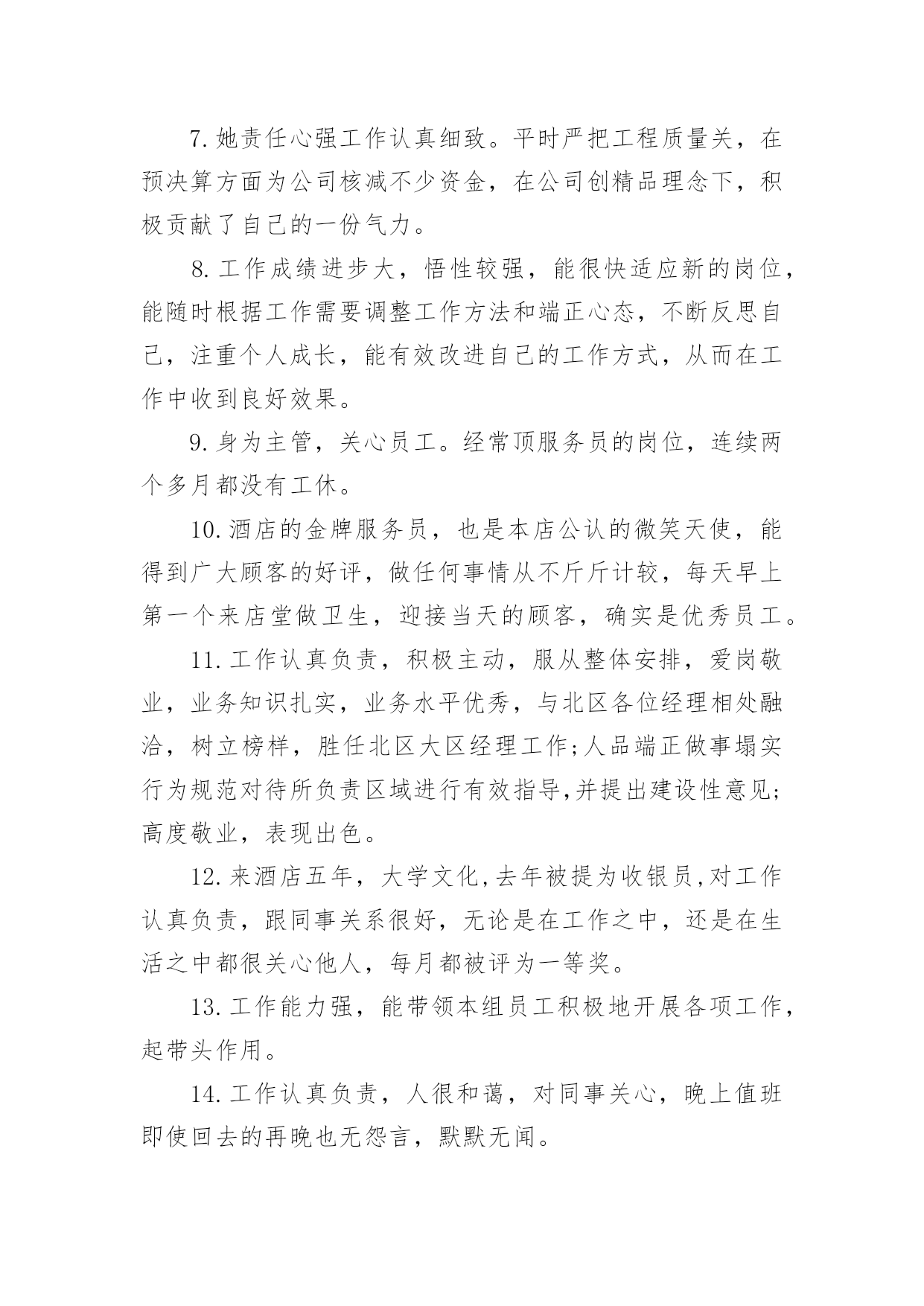 7.她责任心强工作认真细致。平时严把工程质量关，在预决算方面为公司核减不少资金，在公司创精品理念下，积极贡献了自己的一份气力。

8.工作成绩进步大，悟性较强，能很快适应新的岗位，能随时根据工作需要调整工作方法和端正心态，不断反思自己，注重个人成长，能有效改进自己的工作方式，从而在工作中收到良好效果。

9.身为主管，关心员工。经常顶服务员的岗位，连续两个多月都没有工休。

10.酒店的金牌服务员，也是本店公认的微笑天使，能得到广大顾客的好评，做任何事情从不斤斤计较，每天早上第一个来店堂做卫生，迎接当天的顾客，确实是优秀员工。

11.工作认真负责，积极主动，服从整体安排，爱岗敬业，业务知识扎实，业务水平优秀，与北区各位经理相处融洽，树立榜样，胜任北区大区经理工作;人品端正做事塌实行为规范对待所负责区域进行有效指导,并提出建设性意见;高度敬业，表现出色。

12.来酒店五年，大学文化,去年被提为收银员,对工作认真负责，跟同事关系很好，无论是在工作之中，还是在生活之中都很关心他人，每月都被评为一等奖。

13.工作能力强，能带领本组员工积极地开展各项工作，起带头作用。

14.工作认真负责，人很和蔼，对同事关心，晚上值班即使回去的再晚也无怨言，默默无闻。